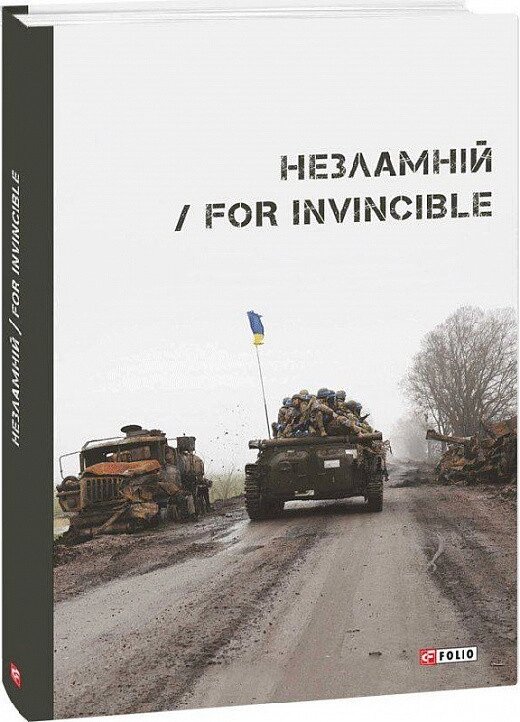 НЕЗЛАМНІЙ
/ FOR INVINCIBLE

НЕЗЛАМНІЙ / FOR INVINCIBLE

FOLIO